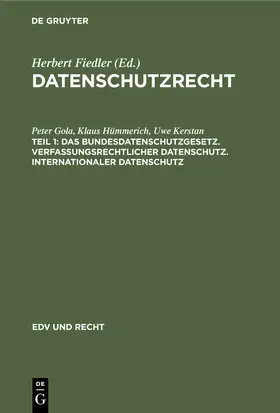 DE GRUYTER

Herbert Fiedler (Ed.)
DATENSCHUTZRECHT

Peter Gola, Klaus Hümmerich, Uwe Kerstan
TEIL 1: DAS BUNDESDATENSCHUTZGESETZ. VERFASSUNGSRECHTLICHER DATENSCHUTZ. INTERNATIONALER DATENSCHUTZ

EDV UND RECHT

DE G